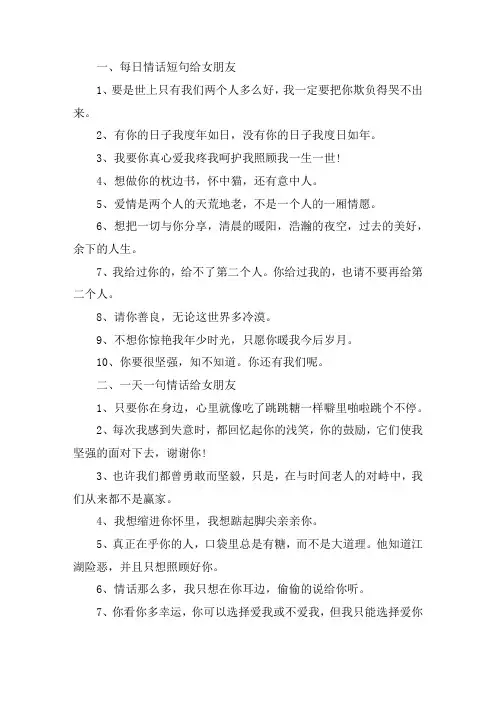 一、每日情话短句给女朋友

1、要是世上只有我们两个人多么好，我一定要把你欺负得哭不出来。

2、有你的日子我度年如日，没有你的日子我度日如年。

3、我要你真心爱我疼我呵护我照顾我一生一世！

4、想做你的枕边书，怀中猫，还有意中人。

5、爱情是两个人的天荒地老，不是一个人的一厢情愿。

6、想把一切与你分享，清晨的暖阳，浩瀚的夜空，过去的美好，余下的人生。

7、我给过你的，给不了第二个人。你给过我的，也请不要再给第二个人。

8、请你善良，无论这世界多冷漠。

9、不想你惊艳我年少时光，只愿你暖我今后岁月。

10、你要很坚强，知不知道。你还有我们呢。

二、一天一句情话给女朋友

1、只要你在身边，心里就像吃了跳跳糖一样噼里啪啦跳个不停。

2、每次我感到失意时，都回忆起你的浅笑，你的鼓励，它们使我坚强的面对下去，谢谢你！

3、也许我们都曾勇敢而坚毅，只是，在与时间老人的对峙中，我们从来都不是赢家。

4、我想缩进你怀里，我想踮起脚尖亲亲你。

5、真正在乎你的人，口袋里总是有糖，而不是大道理。他知道江湖险恶，并且只想照顾好你。

6、情话那么多，我只想在你耳边，偷偷的说给你听。

7、你看你多幸运，你可以选择爱我或不爱我，但我只能选择爱你